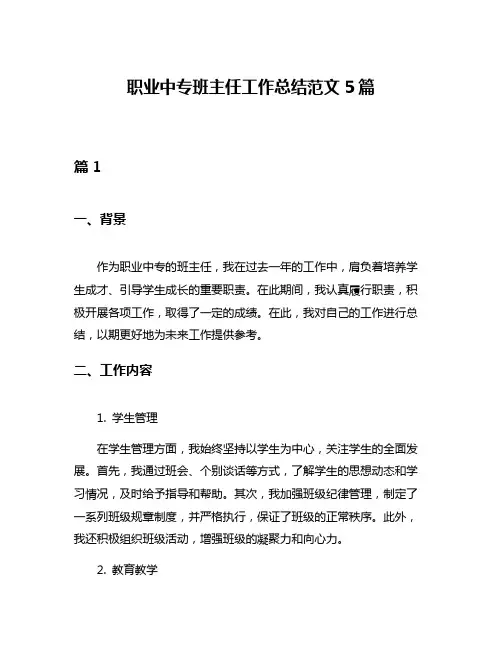 职业中专班主任工作总结范文 5 篇

篇 1

一、背景

作为职业中专的班主任，我在过去一年的工作中，肩负着培养学生成才、引导学生成长的重要职责。在此期间，我认真履行职责，积极开展各项工作，取得了一定的成绩。在此，我对自己的工作进行总结，以期更好地为未来工作提供参考。

二、工作内容

1. 学生管理

在学生管理方面，我始终坚持以学生为中心，关注学生的全面发展。首先，我通过班会、个别谈话等方式，了解学生的思想动态和学习情况，及时给予指导和帮助。其次，我加强班级纪律管理，制定了一系列班级规章制度，并严格执行，保证了班级的正常秩序。此外，我还积极组织班级活动，增强班级的凝聚力和向心力。

2. 教育教学